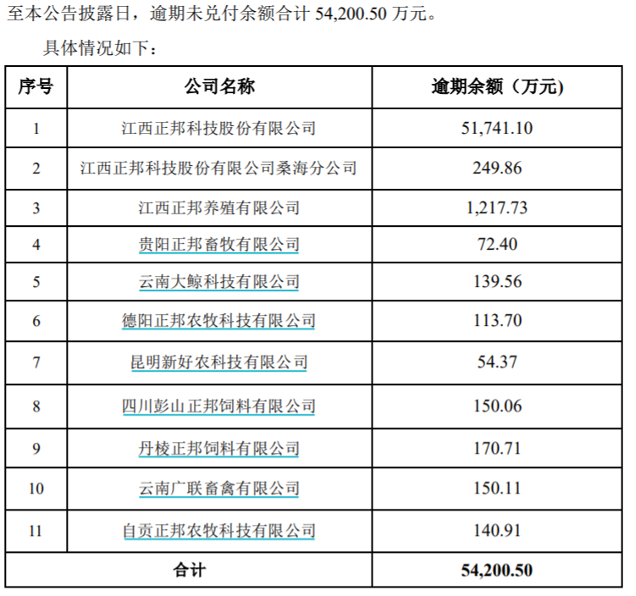 至本公告披露日，逾期未兑付余额合计 54,200.50 万元。

具体情况如下：

| 序号 | 公司名称 | 逾期余额（万元) |
|---|---|---|
| 1 | 江西正邦科技股份有限公司 | 51,741.10 |
| 2 | 江西正邦科技股份有限公司桑海分公司 | 249.86 |
| 3 | 江西正邦养殖有限公司 | 1,217.73 |
| 4 | 贵阳正邦畜牧有限公司 | 72.40 |
| 5 | 云南大鲸科技有限公司 | 139.56 |
| 6 | 德阳正邦农牧科技有限公司 | 113.70 |
| 7 | 昆明新好农科技有限公司 | 54.37 |
| 8 | 四川彭山正邦饲料有限公司 | 150.06 |
| 9 | 丹棱正邦饲料有限公司 | 170.71 |
| 10 | 云南广联畜禽有限公司 | 150.11 |
| 11 | 自贡正邦农牧科技有限公司 | 140.91 |
| 合计 | | 54,200.50 |